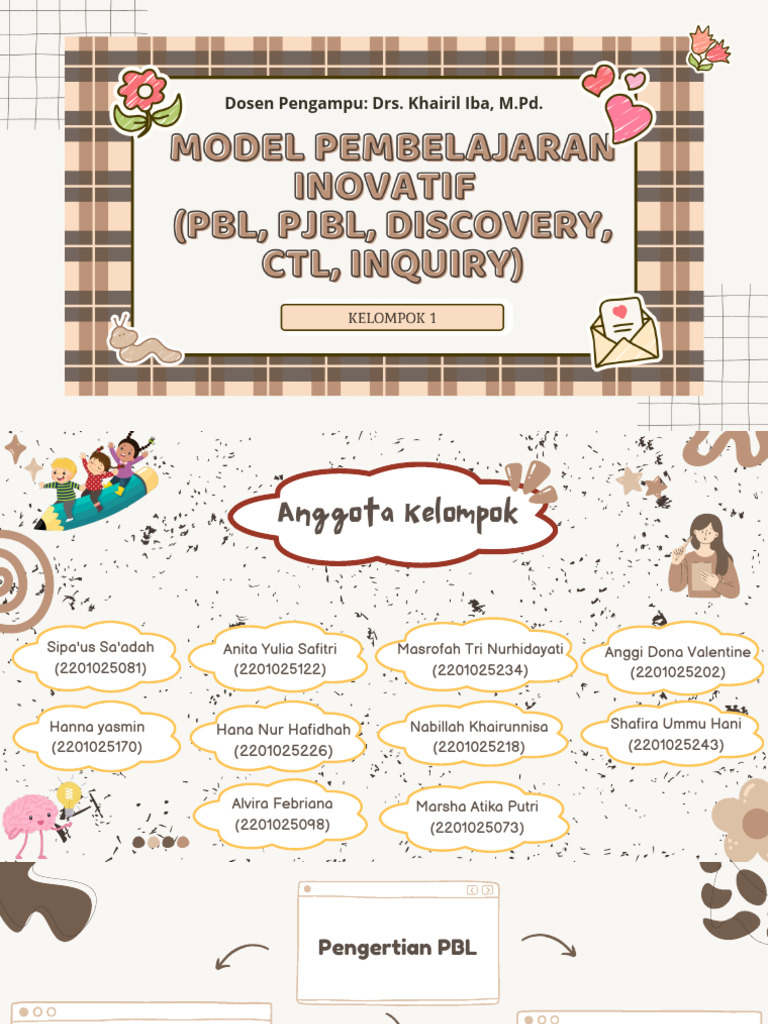 Dosen Pengampu: Drs. Khairil Iba, M.Pd.

MODEL PEMBELAJARAN INOVATIF (PBL, PJBL, DISCOVERY, CTL, INQUIRY)

KELOMPOK 1

Anggota kelompok

Sipa'us Sa'adah (2201025081)

Anita Yulia Safitri (2201025122)

Masrofah Tri Nurhidayati (2201025234)

Anggi Dona Valentine (2201025202)

Hanna yasmin (2201025170)

Hana Nur Hafidhah (2201025226)

Nabillah Khairunnisa (2201025218)

Shafira Ummu Hani (2201025243)

Alvira Febriana (2201025098)

Marsha Atika Putri (2201025073)

Pengertian PBL